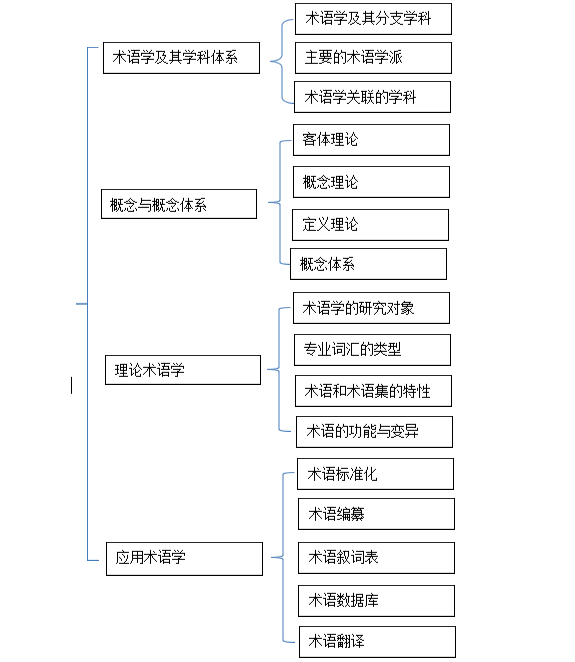 术语学及其学科体系

术语学及其分支学科

主要的术语学派

术语学关联的学科

概念与概念体系

客体理论

概念理论

定义理论

概念体系

理论术语学

术语学的研究对象

专业词汇的类型

术语和术语集的特性

术语的功能与变异

应用术语学

术语标准化

术语编纂

术语叙词表

术语数据库

术语翻译